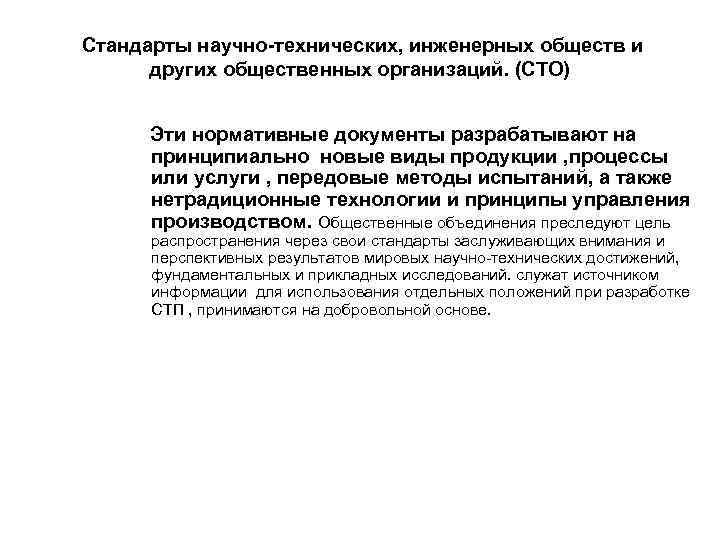 Стандарты научно-технических, инженерных обществ и других общественных организаций. (СТО)

Эти нормативные документы разрабатывают на принципиально новые виды продукции ,процессы или услуги , передовые методы испытаний, а также нетрадиционные технологии и принципы управления производством. Общественные объединения преследуют цель распространения через свои стандарты заслуживающих внимания и перспективных результатов мировых научно-технических достижений, фундаментальных и прикладных исследований. служат источником информации для использования отдельных положений при разработке СТП , принимаются на добровольной основе.